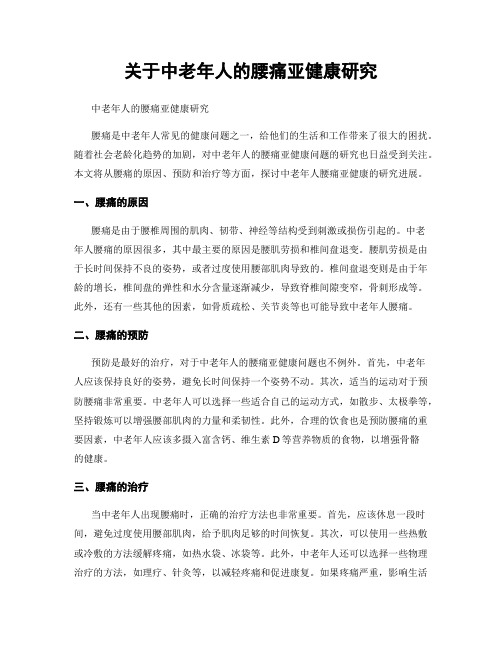 关于中老年人的腰痛亚健康研究

中老年人的腰痛亚健康研究

腰痛是中老年人常见的健康问题之一，给他们的生活和工作带来了很大的困扰。随着社会老龄化趋势的加剧，对中老年人的腰痛亚健康问题的研究也日益受到关注。本文将从腰痛的原因、预防和治疗等方面，探讨中老年人腰痛亚健康的研究进展。

一、腰痛的原因

腰痛是由于腰椎周围的肌肉、韧带、神经等结构受到刺激或损伤引起的。中老年人腰痛的原因很多，其中最主要的原因是腰肌劳损和椎间盘退变。腰肌劳损是由于长时间保持不良的姿势，或者过度使用腰部肌肉导致的。椎间盘退变则是由于年龄的增长，椎间盘的弹性和水分含量逐渐减少，导致脊椎间隙变窄，骨刺形成等。此外，还有一些其他的因素，如骨质疏松、关节炎等也可能导致中老年人腰痛。

二、腰痛的预防

预防是最好的治疗，对于中老年人的腰痛亚健康问题也不例外。首先，中老年人应该保持良好的姿势，避免长时间保持一个姿势不动。其次，适当的运动对于预防腰痛非常重要。中老年人可以选择一些适合自己的运动方式，如散步、太极拳等，坚持锻炼可以增强腰部肌肉的力量和柔韧性。此外，合理的饮食也是预防腰痛的重要因素，中老年人应该多摄入富含钙、维生素 D 等营养物质的食物，以增强骨骼的健康。

三、腰痛的治疗

当中老年人出现腰痛时，正确的治疗方法也非常重要。首先，应该休息一段时间，避免过度使用腰部肌肉，给予肌肉足够的时间恢复。其次，可以使用一些热敷或冷敷的方法缓解疼痛，如热水袋、冰袋等。此外，中老年人还可以选择一些物理治疗的方法，如理疗、针灸等，以减轻疼痛和促进康复。如果疼痛严重，影响生活